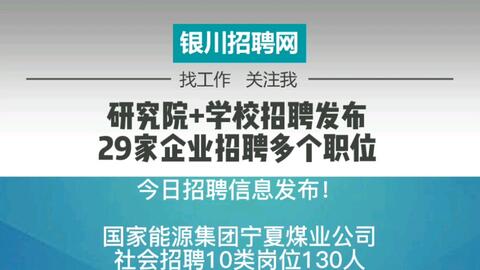 银川招聘网

找工作　关注我

研究院+学校招聘发布
29家企业招聘多个职位

今日招聘信息发布！

国家能源集团宁夏煤业公司
社会招聘10类岗位130人